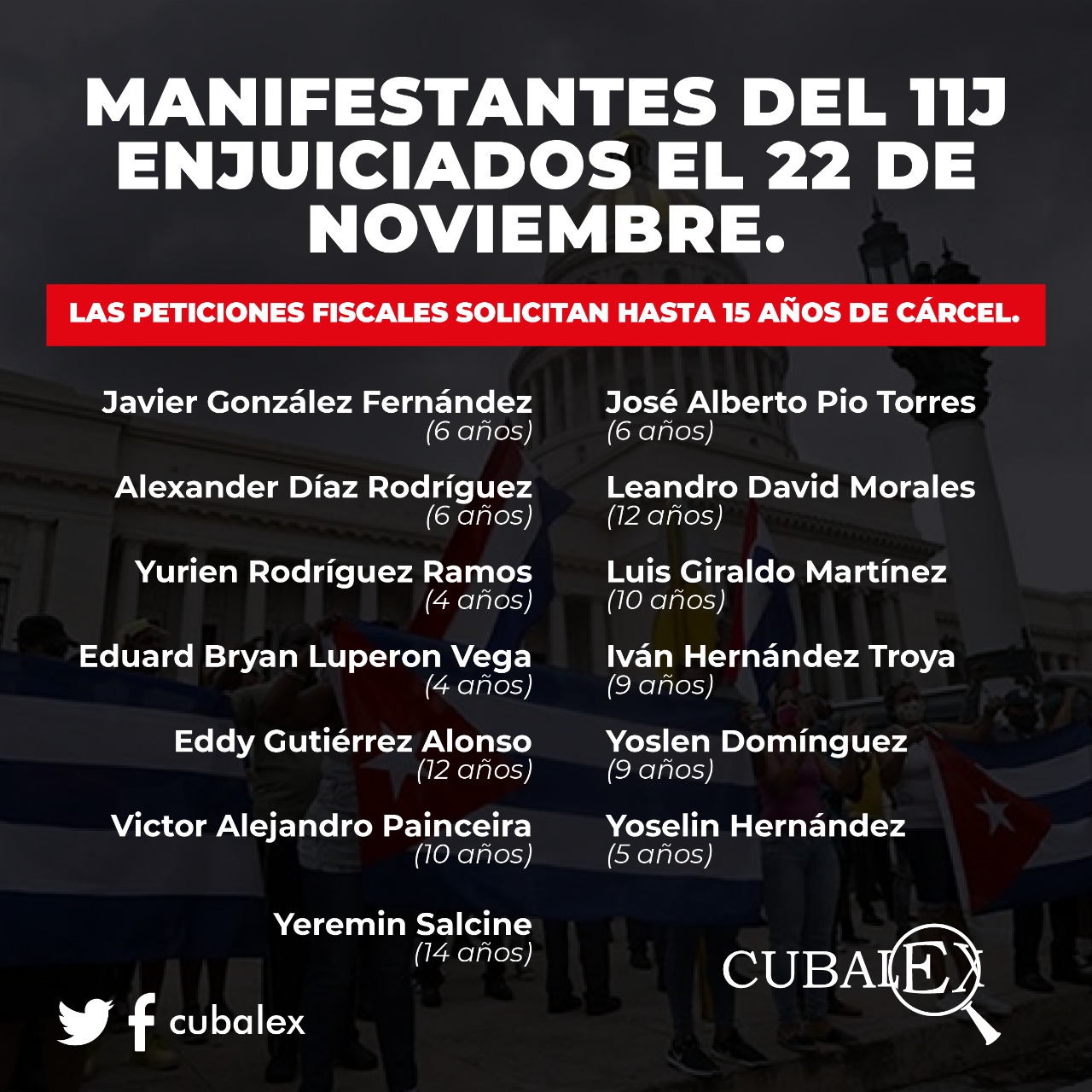 MANIFESTANTES DEL 11J ENJUICIADOS EL 22 DE NOVIEMBRE.

LAS PETICIONES FISCALES SOLICITAN HASTA 15 AÑOS DE CÁRCEL.

Javier González Fernández
(6 años)

Alexander Díaz Rodríguez
(6 años)

Yurien Rodríguez Ramos
(4 años)

Eduard Bryan Luperon Vega
(4 años)

Eddy Gutiérrez Alonso
(12 años)

Victor Alejandro Painceira
(10 años)

Yeremin Salcine
(14 años)

José Alberto Pio Torres
(6 años)

Leandro David Morales
(12 años)

Luis Giraldo Martínez
(10 años)

Iván Hernández Troya
(9 años)

Yoslen Domínguez
(9 años)

Yoselin Hernández
(5 años)

cubalex

CUBALEX